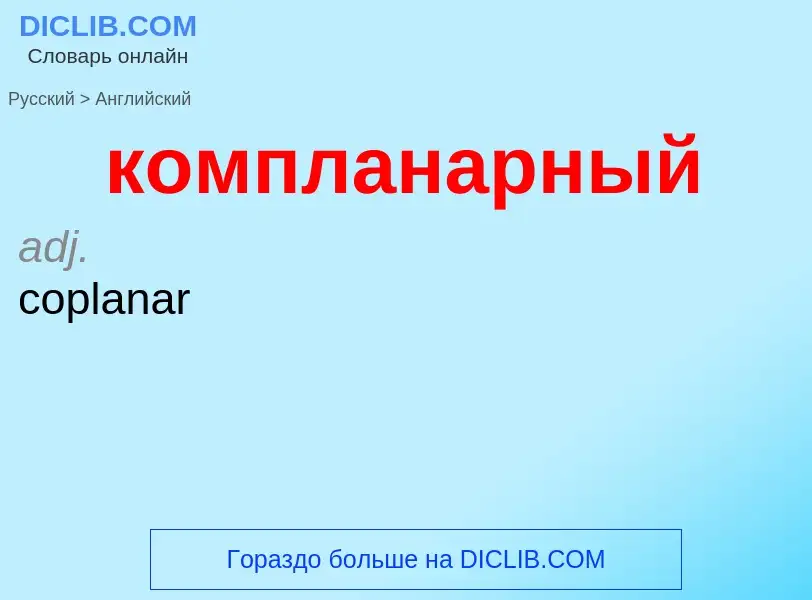 DICLIB.COM
Словарь онлайн

Русский > Английский

компланарный

adj.
coplanar

Гораздо больше на DICLIB.COM